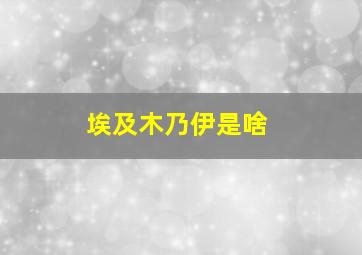 埃及木乃伊是啥